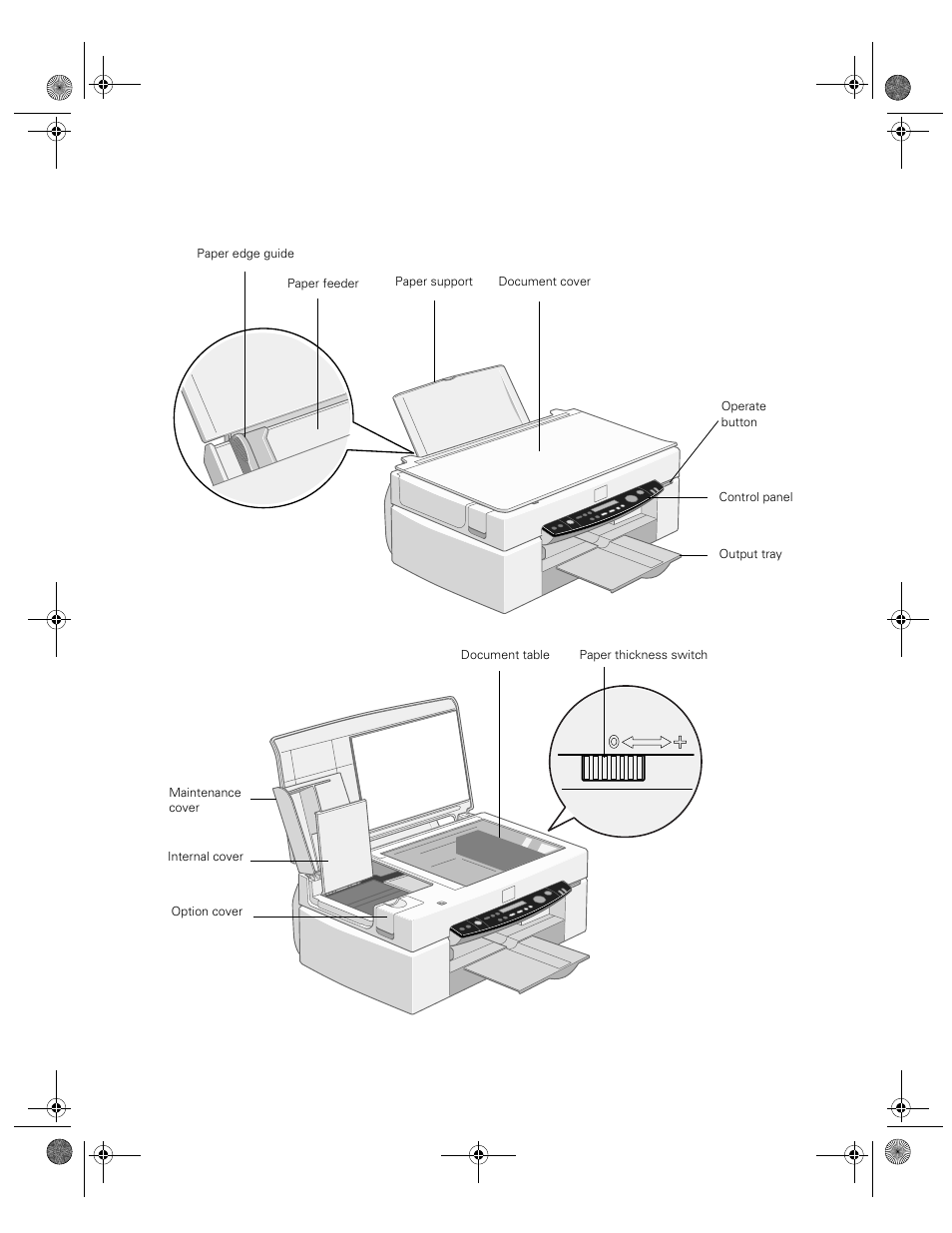 Paper edge guide

Paper feeder

Paper support

Document cover

Operate button

Control panel

Output tray

Document table

Paper thickness switch

Maintenance cover

Internal cover

Option cover